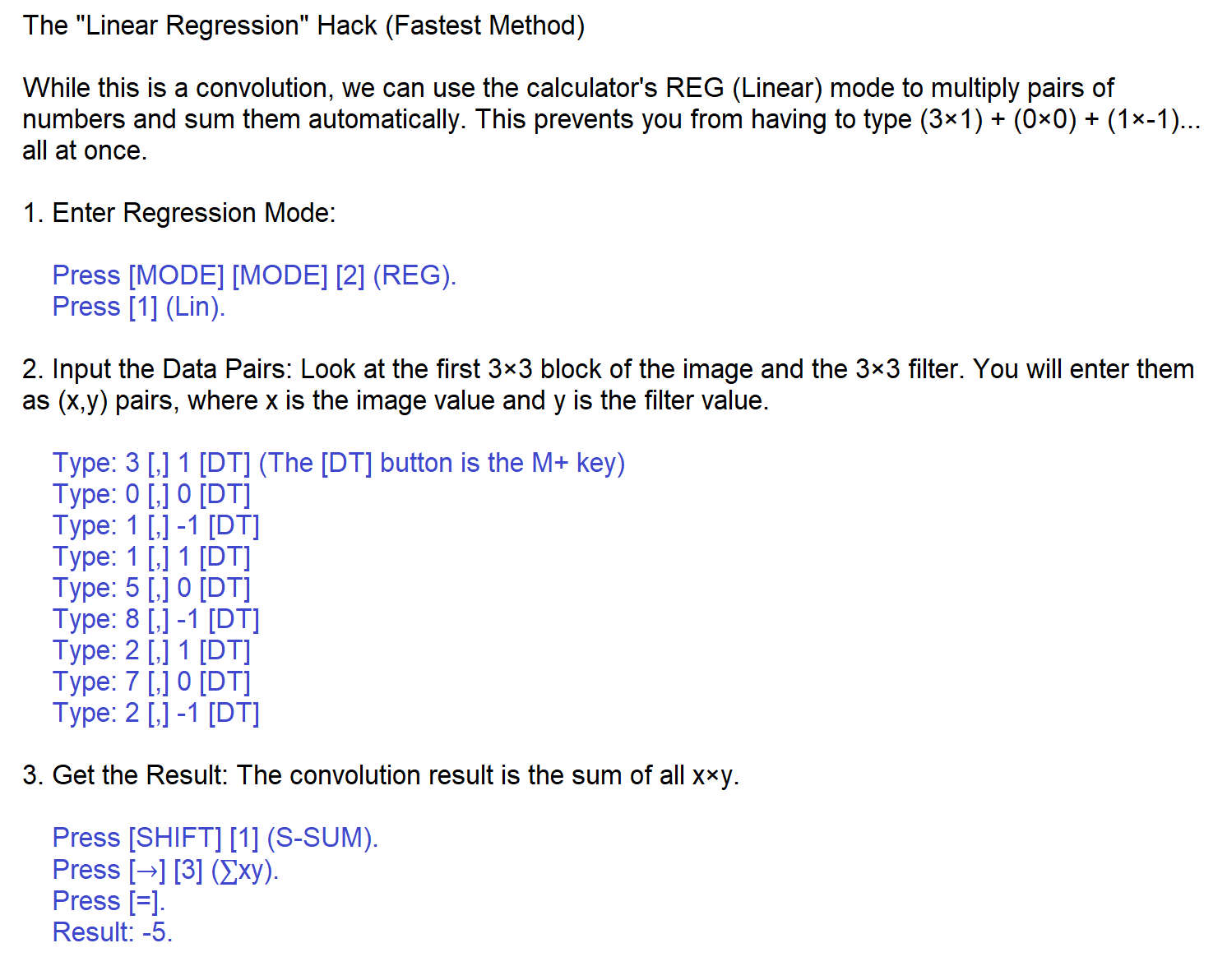 The "Linear Regression" Hack (Fastest Method)

While this is a convolution, we can use the calculator's REG (Linear) mode to multiply pairs of numbers and sum them automatically. This prevents you from having to type (3×1) + (0×0) + (1×-1)... all at once.

1. Enter Regression Mode:

Press [MODE] [MODE] [2] (REG).
Press [1] (Lin).

2. Input the Data Pairs: Look at the first 3×3 block of the image and the 3×3 filter. You will enter them as (x,y) pairs, where x is the image value and y is the filter value.

Type: 3 [,] 1 [DT] (The [DT] button is the M+ key)
Type: 0 [,] 0 [DT]
Type: 1 [,] -1 [DT]
Type: 1 [,] 1 [DT]
Type: 5 [,] 0 [DT]
Type: 8 [,] -1 [DT]
Type: 2 [,] 1 [DT]
Type: 7 [,] 0 [DT]
Type: 2 [,] -1 [DT]

3. Get the Result: The convolution result is the sum of all x×y.

Press [SHIFT] [1] (S-SUM).
Press [→] [3] (∑xy).
Press [=].
Result: -5.